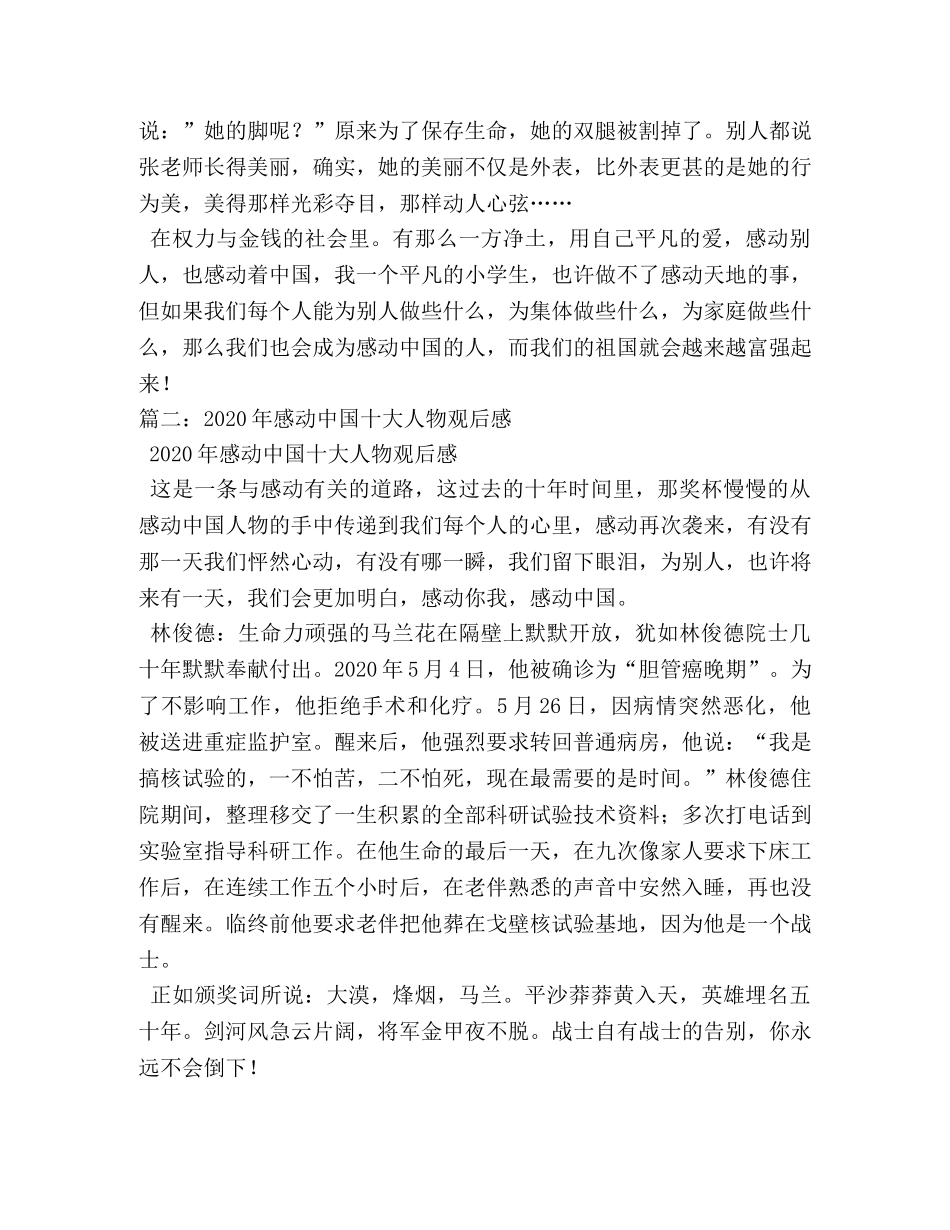 说：”她的脚呢？”原来为了保存生命，她的双腿被割掉了。别人都说张老师长得美丽，确实，她的美丽不仅是外表，比外表更甚的是她的行为美，美得那样光彩夺目，那样动人心弦……

在权力与金钱的社会里。有那么一方净土，用自己平凡的爱，感动别人，也感动着中国，我一个平凡的小学生，也许做不了感动天地的事，但如果我们每个人能为别人做些什么，为集体做些什么，为家庭做些什么，那么我们也会成为感动中国的人，而我们的祖国就会越来越富强起来！

篇二：2020年感动中国十大人物观后感

2020年感动中国十大人物观后感

这是一条与感动有关的道路，这过去的十年时间里，那奖杯慢慢的从感动中国人物的手中传递到我们每个人的心里，感动再次袭来，有没有那一天我们怦然心动，有没有哪一瞬，我们留下眼泪，为别人，也许将来有一天，我们会更加明白，感动你我，感动中国。

林俊德：生命力顽强的马兰花在隔壁上默默开放，犹如林俊德院士几十年默默奉献付出。2020年5月4日，他被确诊为“胆管癌晚期”。为了不影响工作，他拒绝手术和化疗。5月26日，因病情突然恶化，他被送进重症监护室。醒来后，他强烈要求转回普通病房，他说：“我是搞核试验的，一不怕苦，二不怕死，现在最需要的是时间。”林俊德住院期间，整理移交了一生积累的全部科研试验技术资料；多次打电话到实验室指导科研工作。在他生命的最后一天，在九次像家人要求下床工作后，在连续工作五个小时后，在老伴熟悉的声音中安然入睡，再也没有醒来。临终前他要求老伴把他葬在戈壁核试验基地，因为他是一个战士。

正如颁奖词所说：大漠，烽烟，马兰。平沙莽莽黄入天，英雄埋名五十年。剑河风急云片阔，将军金甲夜不脱。战士自有战士的告别，你永远不会倒下！